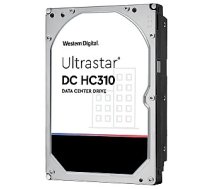 Western Digital.

Ultrastar®
DC HC310
DATA CENTER DRIVE